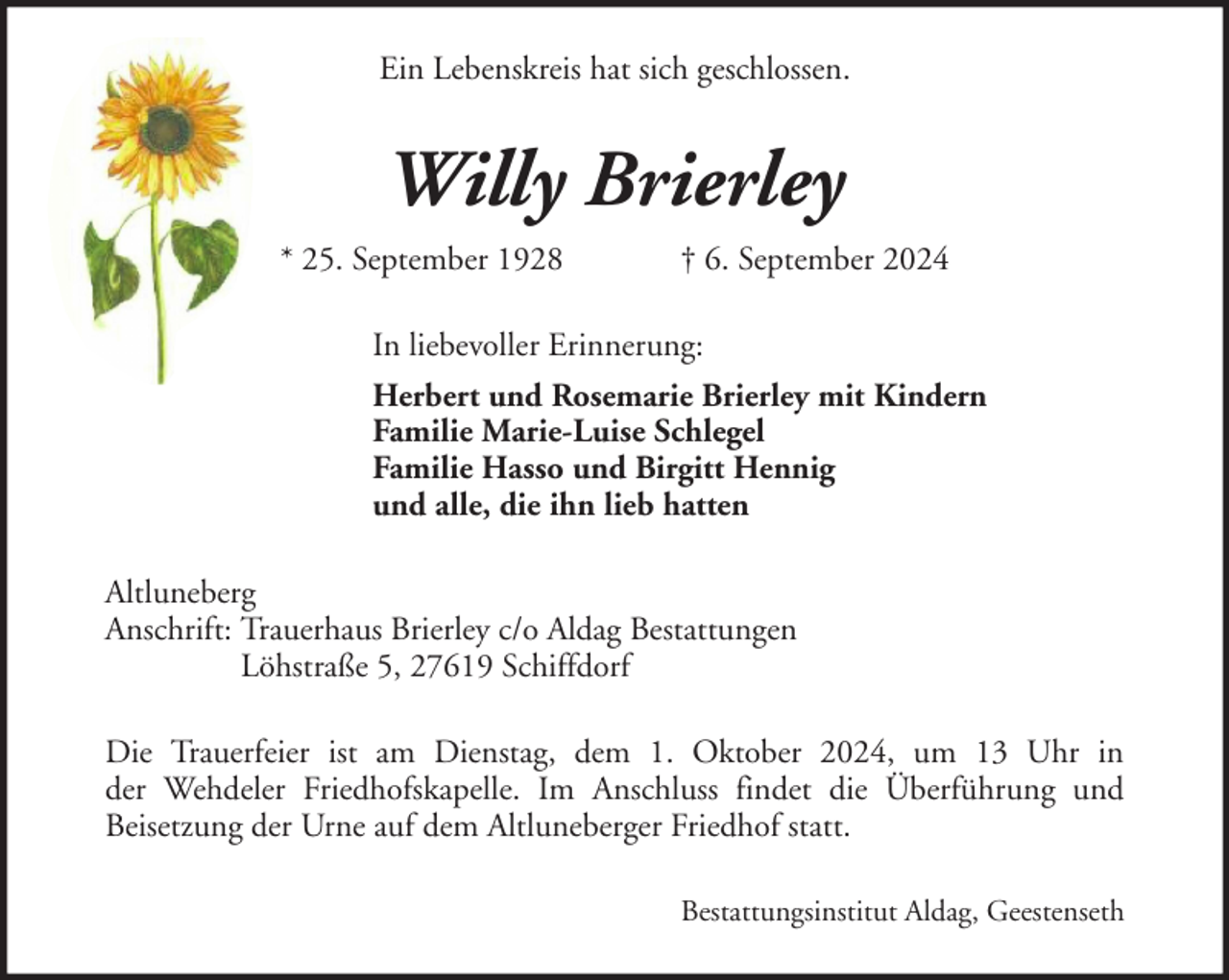 Ein Lebenskreis hat sich geschlossen.

Willy Brierley

* 25. September 1928 † 6. September 2024

In liebevoller Erinnerung:

Herbert und Rosemarie Brierley mit Kindern
Familie Marie-Luise Schlegel
Familie Hasso und Birgitt Hennig
und alle, die ihn lieb hatten

Altluneberg
Anschrift: Trauerhaus Brierley c/o Aldag Bestattungen
Löhstraße 5, 27619 Schiffdorf

Die Trauerfeier ist am Dienstag, dem 1. Oktober 2024, um 13 Uhr in der Wehdeler Friedhofskapelle. Im Anschluss findet die Überführung und Beisetzung der Urne auf dem Altluneberger Friedhof statt.

Bestattungsinstitut Aldag, Geestenseth